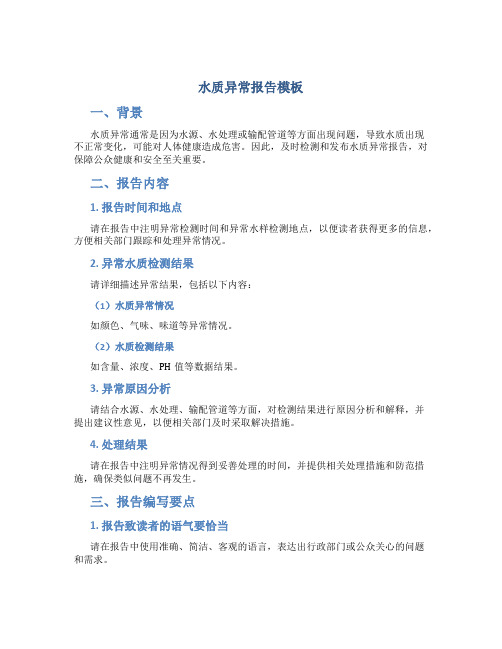 水质异常报告模板

一、背景

水质异常通常是因为水源、水处理或输配管道等方面出现问题，导致水质出现不正常变化，可能对人体健康造成危害。因此，及时检测和发布水质异常报告，对保障公众健康和安全至关重要。

二、报告内容

1. 报告时间和地点

请在报告中注明异常检测时间和异常水样检测地点，以便读者获得更多的信息，方便相关部门跟踪和处理异常情况。

2. 异常水质检测结果

请详细描述异常结果，包括以下内容：

（1）水质异常情况

如颜色、气味、味道等异常情况。

（2）水质检测结果

如含量、浓度、PH 值等数据结果。

3. 异常原因分析

请结合水源、水处理、输配管道等方面，对检测结果进行原因分析和解释，并提出建议性意见，以便相关部门及时采取解决措施。

4. 处理结果

请在报告中注明异常情况得到妥善处理的时间，并提供相关处理措施和防范措施，确保类似问题不再发生。

三、报告编写要点

1. 报告致读者的语气要恰当

请在报告中使用准确、简洁、客观的语言，表达出行政部门或公众关心的问题和需求。